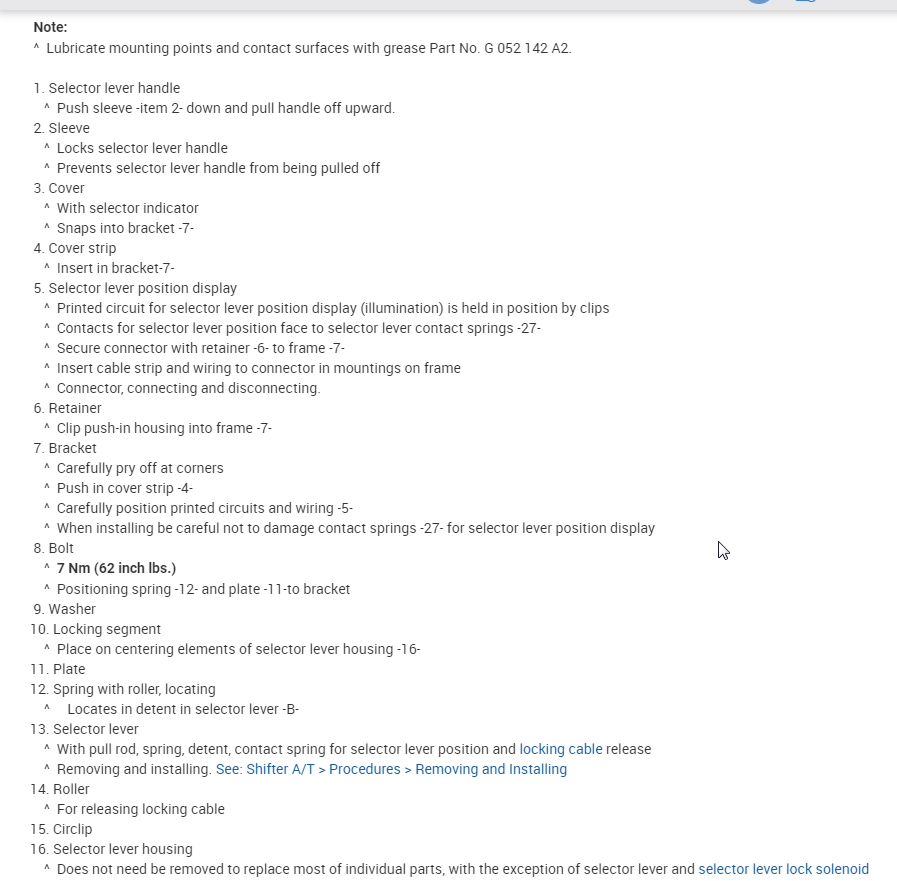 Note:
^ Lubricate mounting points and contact surfaces with grease Part No. G 052 142 A2.

1. Selector lever handle
^ Push sleeve -item 2- down and pull handle off upward.
2. Sleeve
^ Locks selector lever handle
^ Prevents selector lever handle from being pulled off
3. Cover
^ With selector indicator
^ Snaps into bracket -7-
4. Cover strip
^ Insert in bracket-7-
5. Selector lever position display
^ Printed circuit for selector lever position display (illumination) is held in position by clips
^ Contacts for selector lever position face to selector lever contact springs -27-
^ Secure connector with retainer -6- to frame -7-
^ Insert cable strip and wiring to connector in mountings on frame
^ Connector, connecting and disconnecting.
6. Retainer
^ Clip push-in housing into frame -7-
7. Bracket
^ Carefully pry off at corners
^ Push in cover strip -4-
^ Carefully position printed circuits and wiring -5-
^ When installing be careful not to damage contact springs -27- for selector lever position display
8. Bolt
^ 7 Nm (62 inch lbs.)
^ Positioning spring -12- and plate -11-to bracket
9. Washer
10. Locking segment
^ Place on centering elements of selector lever housing -16-
11. Plate
12. Spring with roller, locating
^ Locates in detent in selector lever -B-
13. Selector lever
^ With pull rod, spring, detent, contact spring for selector lever position and locking cable release
^ Removing and installing. See: Shifter A/T > Procedures > Removing and Installing
14. Roller
^ For releasing locking cable
15. Circlip
16. Selector lever housing
^ Does not need be removed to replace most of individual parts, with the exception of selector lever and selector lever lock solenoid